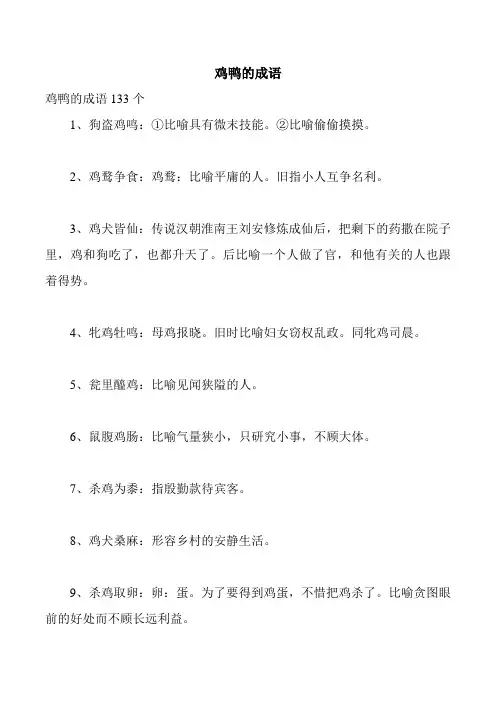 鸡鸭的成语

鸡鸭的成语 133 个

1、狗盗鸡鸣：①比喻具有微末技能。②比喻偷偷摸摸。

2、鸡鹜争食：鸡鹜：比喻平庸的人。旧指小人互争名利。

3、鸡犬皆仙：传说汉朝淮南王刘安修炼成仙后，把剩下的药撒在院子里，鸡和狗吃了，也都升天了。后比喻一个人做了官，和他有关的人也跟着得势。

4、牝鸡牡鸣：母鸡报晓。旧时比喻妇女窃权乱政。同牝鸡司晨。

5、瓮里醯鸡：比喻见闻狭隘的人。

6、鼠腹鸡肠：比喻气量狭小，只研究小事，不顾大体。

7、杀鸡为黍：指殷勤款待宾客。

8、鸡犬桑麻：形容乡村的安静生活。

9、杀鸡取卵：卵：蛋。为了要得到鸡蛋，不惜把鸡杀了。比喻贪图眼前的好处而不顾长远利益。